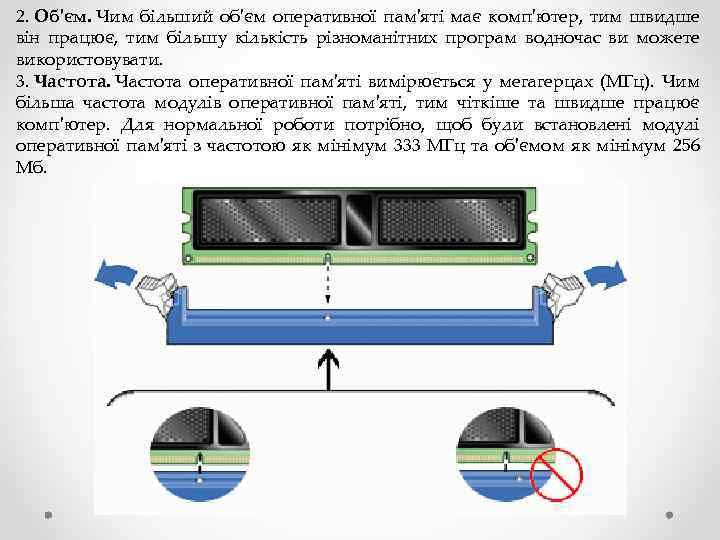 2. Об'єм. Чим більший об'єм оперативної пам'яті має комп'ютер, тим швидше він працює, тим більшу кількість різноманітних програм водночас ви можете використовувати.

3. Частота. Частота оперативної пам'яті вимірюється у мегагерцах (МГц). Чим більша частота модулів оперативної пам'яті, тим чіткіше та швидше працює комп'ютер. Для нормальної роботи потрібно, щоб були встановлені модулі оперативної пам'яті з частотою як мінімум 333 МГц та об'ємом як мінімум 256 Мб.